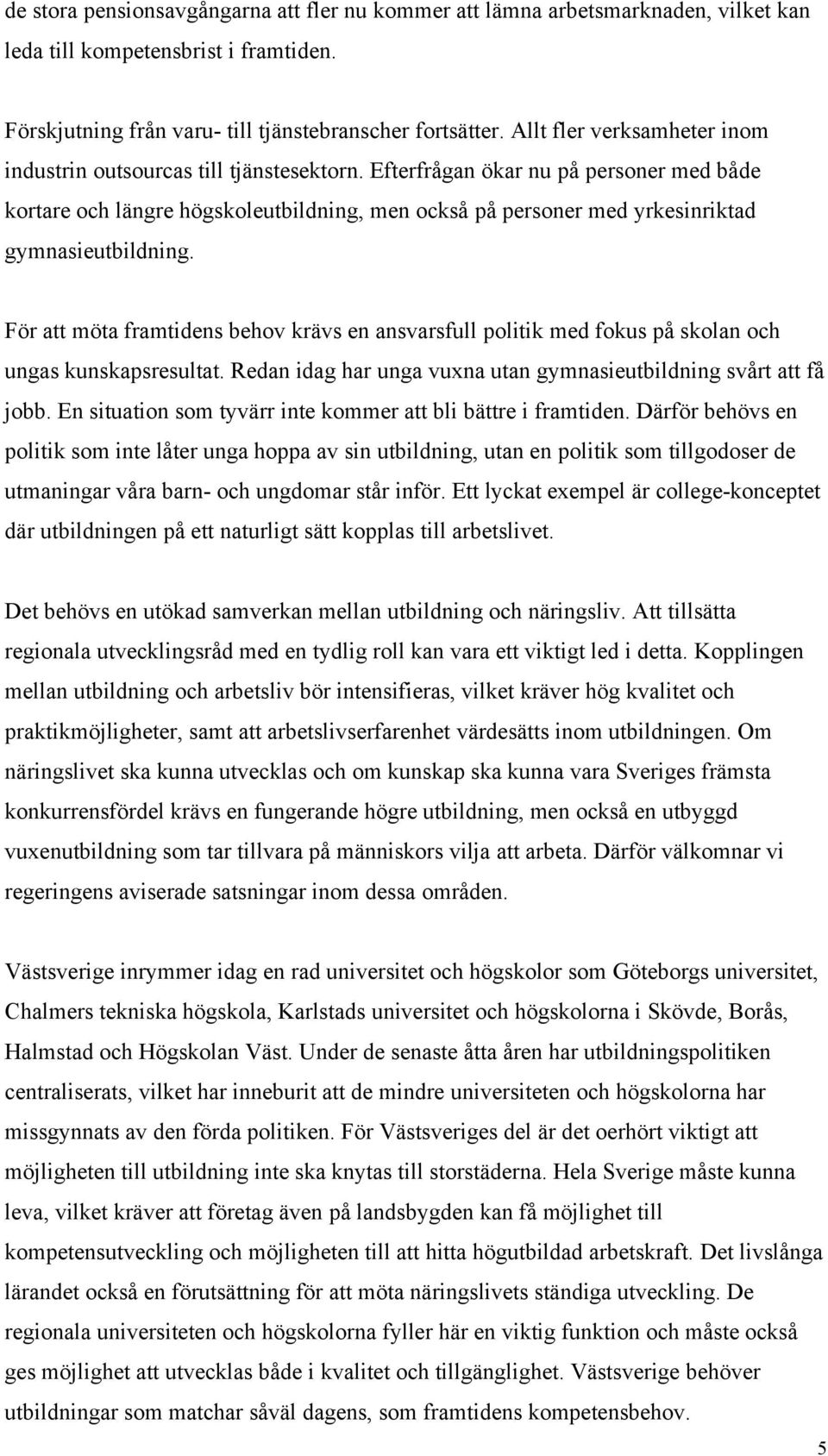 de stora pensionsavgångarna att fler nu kommer att lämna arbetsmarknaden, vilket kan leda till kompetensbrist i framtiden.

Förskjutning från varu- till tjänstebranscher fortsätter. Allt fler verksamheter inom industrin outsourcas till tjänstesektorn. Efterfrågan ökar nu på personer med både kortare och längre högskoleutbildning, men också på personer med yrkesinriktad gymnasieutbildning.

För att möta framtidens behov krävs en ansvarsfull politik med fokus på skolan och ungas kunskapsresultat. Redan idag har unga vuxna utan gymnasieutbildning svårt att få jobb. En situation som tyvärr inte kommer att bli bättre i framtiden. Därför behövs en politik som inte låter unga hoppa av sin utbildning, utan en politik som tillgodoser de utmaningar våra barn- och ungdomar står inför. Ett lyckat exempel är college-konceptet där utbildningen på ett naturligt sätt kopplas till arbetslivet.

Det behövs en utökad samverkan mellan utbildning och näringsliv. Att tillsätta regionala utvecklingsråd med en tydlig roll kan vara ett viktigt led i detta. Kopplingen mellan utbildning och arbetsliv bör intensifieras, vilket kräver hög kvalitet och praktikmöjligheter, samt att arbetslivserfarenhet värdesätts inom utbildningen. Om näringslivet ska kunna utvecklas och om kunskap ska kunna vara Sveriges främsta konkurrensfördel krävs en fungerande högre utbildning, men också en utbyggd vuxenutbildning som tar tillvara på människors vilja att arbeta. Därför välkomnar vi regeringens aviserade satsningar inom dessa områden.

Västsverige inrymmer idag en rad universitet och högskolor som Göteborgs universitet, Chalmers tekniska högskola, Karlstads universitet och högskolorna i Skövde, Borås, Halmstad och Högskolan Väst. Under de senaste åtta åren har utbildningspolitiken centraliserats, vilket har inneburit att de mindre universiteten och högskolorna har missgynnats av den förda politiken. För Västsveriges del är det oerhört viktigt att möjligheten till utbildning inte ska knytas till storstäderna. Hela Sverige måste kunna leva, vilket kräver att företag även på landsbygden kan få möjlighet till kompetensutveckling och möjligheten till att hitta högutbildad arbetskraft. Det livslånga lärandet också en förutsättning för att möta näringslivets ständiga utveckling. De regionala universiteten och högskolorna fyller här en viktig funktion och måste också ges möjlighet att utvecklas både i kvalitet och tillgänglighet. Västsverige behöver utbildningar som matchar såväl dagens, som framtidens kompetensbehov.

5